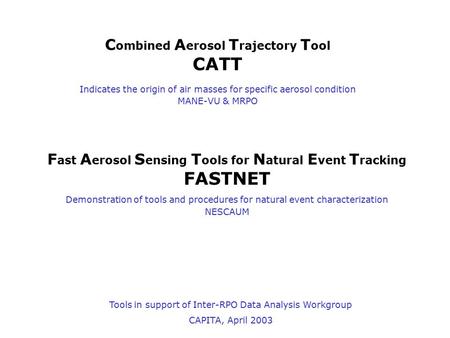 Combined Aerosol Trajectory Tool
CATT

Indicates the origin of air masses for specific aerosol condition
MANE-VU & MRPO

Fast Aerosol Sensing Tools for Natural Event Tracking
FASTNET

Demonstration of tools and procedures for natural event characterization
NESCAUM

Tools in support of Inter-RPO Data Analysis Workgroup
CAPITA, April 2003